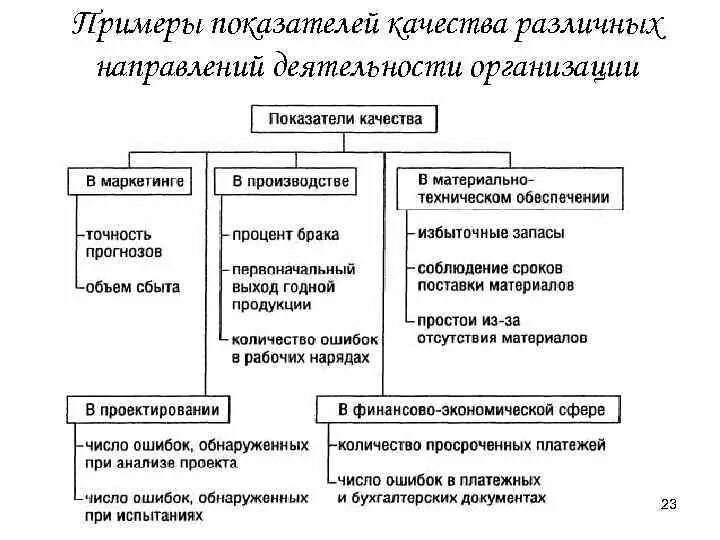 Примеры показателей качества различных направлений деятельности организации

Показатели качества

В маркетинге

точность прогнозов

объем сбыта

В производстве

процент брака

первоначальный выход годной продукции

количество ошибок в рабочих нарядах

В материально-техническом обеспечении

избыточные запасы

соблюдение сроков поставки материалов

простои из-за отсутствия материалов

В проектировании

число ошибок, обнаруженных при анализе проекта

число ошибок, обнаруженных при испытаниях

В финансово-экономической сфере

количество просроченных платежей

число ошибок в платежных и бухгалтерских документах

23